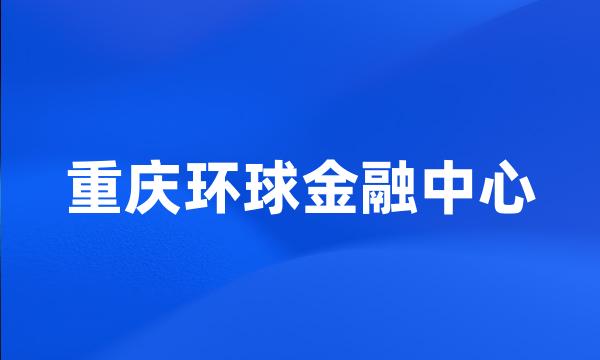 重庆环球金融中心